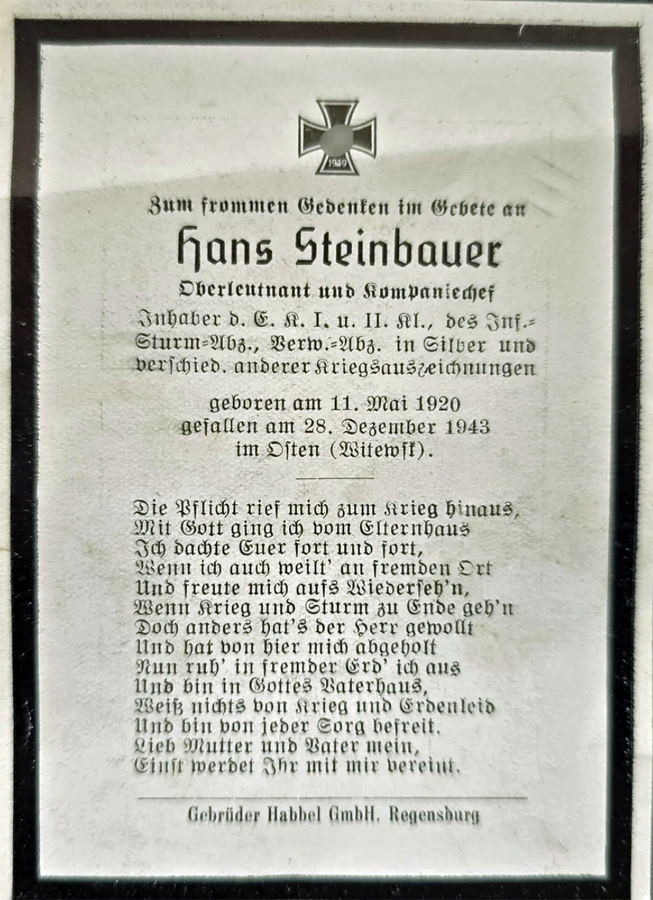 1939

Zum frommen Gedenken im Gebete an

Hans Steinbauer

Oberleutnant und Kompaniechef

Inhaber d. E. K. I. u. II. Kl., des Inf.-Sturm-Abz., Verw.-Abz. in Silber und verschied. anderer Kriegsauszeichnungen

geboren am 11. Mai 1920
gefallen am 28. Dezember 1943
im Osten (Witewsk).

Die Pflicht rief mich zum Krieg hinaus,
Mit Gott ging ich vom Elternhaus
Ich dachte Euer fort und fort,
Wenn ich auch weilt' an fremden Ort
Und freute mich aufs Wiederseh'n,
Wenn Krieg und Sturm zu Ende geh'n
Doch anders hat's der Herr gewollt
Und hat von hier mich abgeholt
Nun ruh' in fremder Erd' ich aus
Und bin in Gottes Vaterhaus,
Weiß nichts von Krieg und Erdenleid
Und bin von jeder Sorg befreit.
Lieb Mutter und Vater mein,
Einst werdet Ihr mit mir vereint.

Gebrüder Habbel GmbH. Regensburg